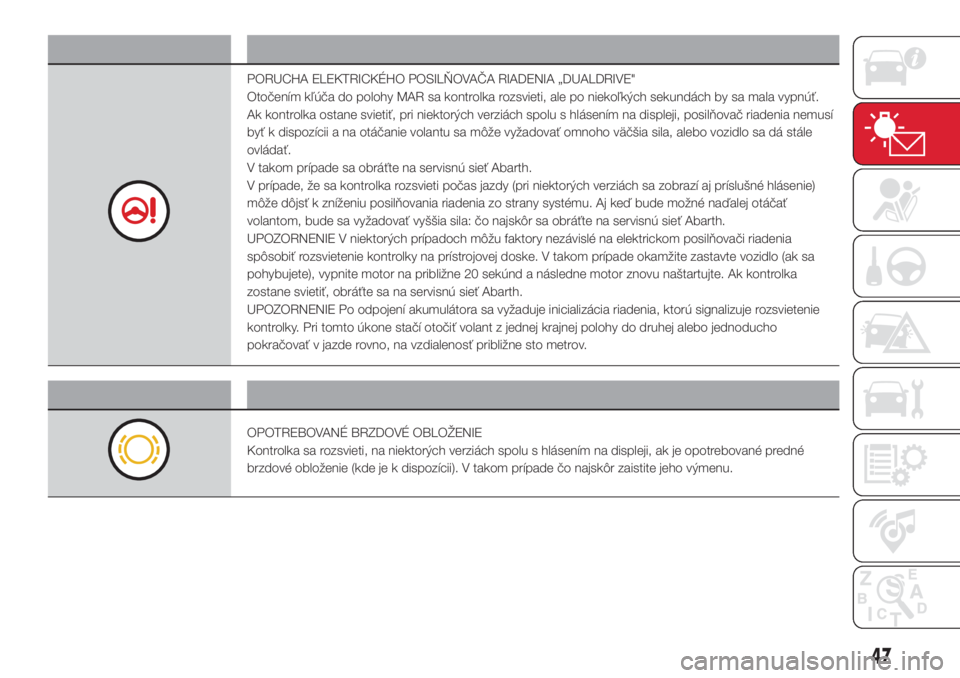 PORUCHA ELEKTRICKÉHO POSILŇOVAČA RIADENIA „DUALDRIVE"
Otočením kľúča do polohy MAR sa kontrolka rozsvieti, ale po niekoľkých sekundách by sa mala vypnúť. Ak kontrolka ostane svietiť, pri niektorých verziách spolu s hlásením na displeji, posilňovač riadenia nemusí byť k dispozícii a na otáčanie volantu sa môže vyžadovať omnoho väčšia sila, alebo vozidlo sa dá stále ovládať.
V takom prípade sa obráťte na servisnú sieť Abarth.
V prípade, že sa kontrolka rozsvieti počas jazdy (pri niektorých verziách sa zobrazí aj príslušné hlásenie) môže dôjsť k zníženiu posilňovania riadenia zo strany systému. Aj keď bude možné naďalej otáčať volantom, bude sa vyžadovať vyššia sila: čo najskôr sa obráťte na servisnú sieť Abarth.
UPOZORNENIE V niektorých prípadoch môžu faktory nezávislé na elektrickom posilňovači riadenia spôsobiť rozsvietenie kontrolky na prístrojovej doske. V takom prípade okamžite zastavte vozidlo (ak sa pohybujete), vypnite motor na približne 20 sekúnd a následne motor znovu naštartujte. Ak kontrolka zostane svietiť, obráťte sa na servisnú sieť Abarth.
UPOZORNENIE Po odpojení akumulátora sa vyžaduje inicializácia riadenia, ktorú signalizuje rozsvietenie kontrolky. Pri tomto úkone stačí otočiť volant z jednej krajnej polohy do druhej alebo jednoducho pokračovať v jazde rovno, na vzdialenosť približne sto metrov.

OPOTREBOVANÉ BRZDOVÉ OBLOŽENIE
Kontrolka sa rozsvieti, na niektorých verziách spolu s hlásením na displeji, ak je opotrebované predné brzdové obloženie (kde je k dispozícii). V takom prípade čo najskôr zaistite jeho výmenu.

47
carmanualsonline.info